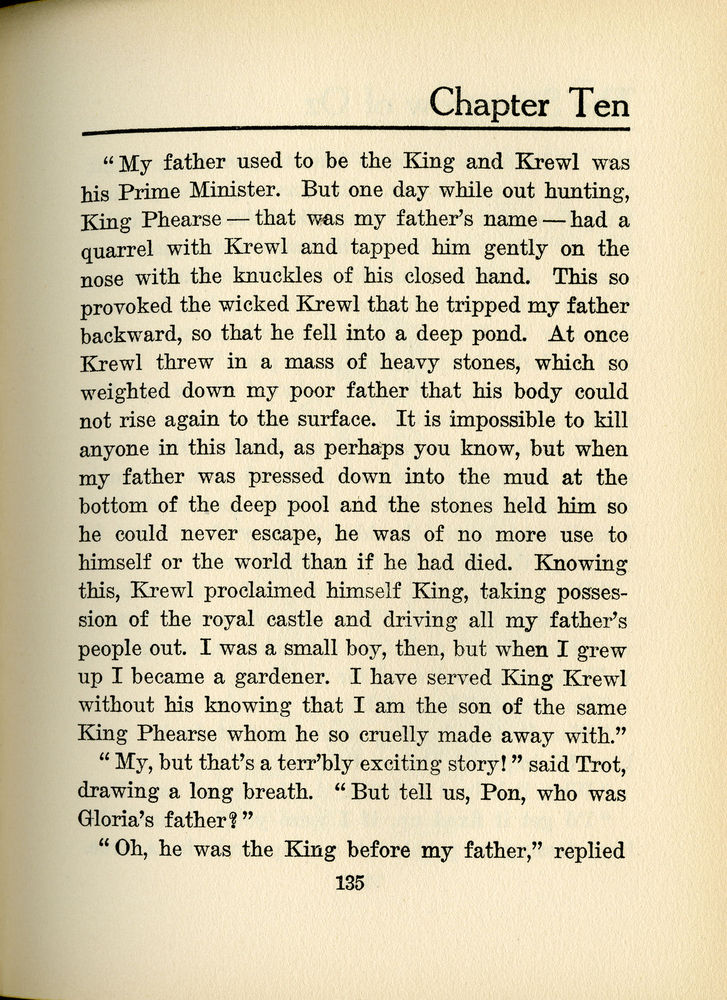 Chapter Ten

"My father used to be the King and Krewl was his Prime Minister. But one day while out hunting, King Phearse — that was my father's name — had a quarrel with Krewl and tapped him gently on the nose with the knuckles of his closed hand. This so provoked the wicked Krewl that he tripped my father backward, so that he fell into a deep pond. At once Krewl threw in a mass of heavy stones, which so weighted down my poor father that his body could not rise again to the surface. It is impossible to kill anyone in this land, as perhaps you know, but when my father was pressed down into the mud at the bottom of the deep pool and the stones held him so he could never escape, he was of no more use to himself or the world than if he had died. Knowing this, Krewl proclaimed himself King, taking possession of the royal castle and driving all my father's people out. I was a small boy, then, but when I grew up I became a gardener. I have served King Krewl without his knowing that I am the son of the same King Phearse whom he so cruelly made away with."

"My, but that's a terr'bly exciting story!" said Trot, drawing a long breath. "But tell us, Pon, who was Gloria's father?"

"Oh, he was the King before my father," replied

135